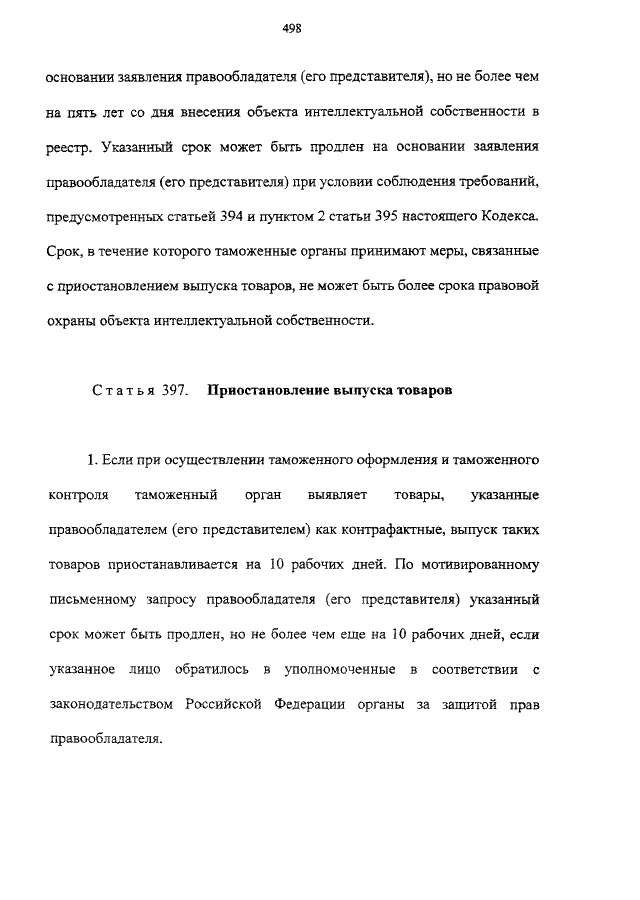 498

основании заявления правообладателя (его представителя), но не более чем на пять лет со дня внесения объекта интеллектуальной собственности в реестр. Указанный срок может быть продлен на основании заявления правообладателя (его представителя) при условии соблюдения требований, предусмотренных статьей 394 и пунктом 2 статьи 395 настоящего Кодекса. Срок, в течение которого таможенные органы принимают меры, связанные с приостановлением выпуска товаров, не может быть более срока правовой охраны объекта интеллектуальной собственности.

Статья 397. Приостановление выпуска товаров

1. Если при осуществлении таможенного оформления и таможенного контроля таможенный орган выявляет товары, указанные правообладателем (его представителем) как контрафактные, выпуск таких товаров приостанавливается на 10 рабочих дней. По мотивированному письменному запросу правообладателя (его представителя) указанный срок может быть продлен, но не более чем еще на 10 рабочих дней, если указанное лицо обратилось в уполномоченные в соответствии с законодательством Российской Федерации органы за защитой прав правообладателя.